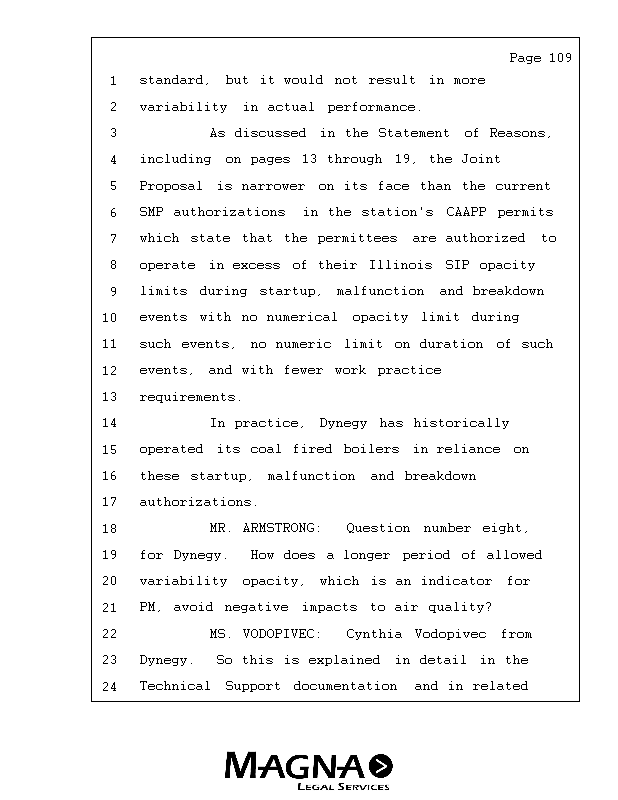 Page 109

1 standard, but it would not result in more
2 variability in actual performance.
3 As discussed in the Statement of Reasons,
4 including on pages 13 through 19, the Joint
5 Proposal is narrower on its face than the current
6 SMP authorizations in the station's CAAPP permits
7 which state that the permittees are authorized to
8 operate in excess of their Illinois SIP opacity
9 limits during startup, malfunction and breakdown
10 events with no numerical opacity limit during
11 such events, no numeric limit on duration of such
12 events, and with fewer work practice
13 requirements.
14 In practice, Dynegy has historically
15 operated its coal fired boilers in reliance on
16 these startup, malfunction and breakdown
17 authorizations.
18 MR. ARMSTRONG: Question number eight,
19 for Dynegy. How does a longer period of allowed
20 variability opacity, which is an indicator for
21 PM, avoid negative impacts to air quality?
22 MS. VODOPIVEC: Cynthia Vodopivec from
23 Dynegy. So this is explained in detail in the
24 Technical Support documentation and in related

MAGNA
LEGAL SERVICES